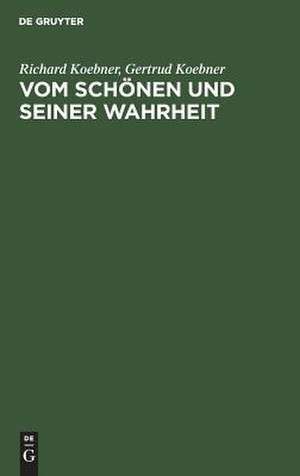 DE GRUYTER

Richard Koebner, Gertrud Koebner
VOM SCHÖNEN UND SEINER WAHRHEIT

DE
G